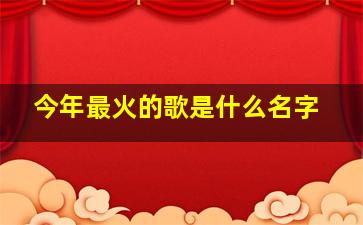 今年最火的歌是什么名字